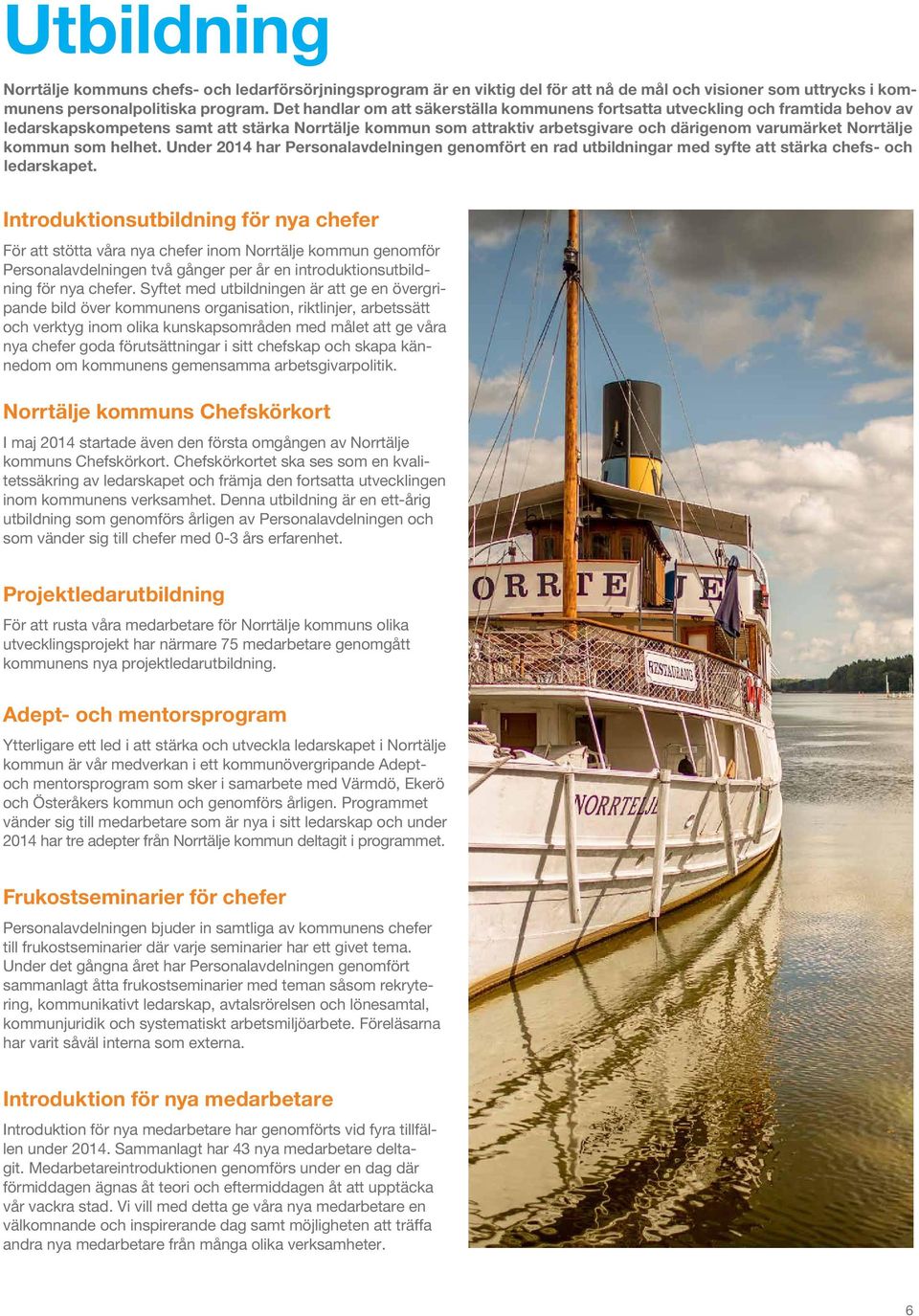 Utbildning

Norrtälje kommuns chefs- och ledarförsörjningsprogram är en viktig del för att nå de mål och visioner som uttrycks i kommunens personalpolitiska program. Det handlar om att säkerställa kommunens fortsatta utveckling och framtida behov av ledarskapskompetens samt att stärka Norrtälje kommun som attraktiv arbetsgivare och därigenom varumärket Norrtälje kommun som helhet. Under 2014 har Personalavdelningen genomfört en rad utbildningar med syfte att stärka chefs- och ledarskapet.

Introduktionsutbildning för nya chefer

För att stötta våra nya chefer inom Norrtälje kommun genomför Personalavdelningen två gånger per år en introduktionsutbildning för nya chefer. Syftet med utbildningen är att ge en övergripande bild över kommunens organisation, riktlinjer, arbetssätt och verktyg inom olika kunskapsområden med målet att ge våra nya chefer goda förutsättningar i sitt chefskap och skapa kännedom om kommunens gemensamma arbetsgivarpolitik.

Norrtälje kommuns Chefskörkort

I maj 2014 startade även den första omgången av Norrtälje kommuns Chefskörkort. Chefskörkortet ska ses som en kvalitetssäkring av ledarskapet och främja den fortsatta utvecklingen inom kommunens verksamhet. Denna utbildning är en ett-årig utbildning som genomförs årligen av Personalavdelningen och som vänder sig till chefer med 0-3 års erfarenhet.

Projektledarutbildning

För att rusta våra medarbetare för Norrtälje kommuns olika utvecklingsprojekt har närmare 75 medarbetare genomgått kommunens nya projektledarutbildning.

Adept- och mentorsprogram

Ytterligare ett led i att stärka och utveckla ledarskapet i Norrtälje kommun är vår medverkan i ett kommunövergripande Adept- och mentorsprogram som sker i samarbete med Värmdö, Ekerö och Österåkers kommun och genomförs årligen. Programmet vänder sig till medarbetare som är nya i sitt ledarskap och under 2014 har tre adepter från Norrtälje kommun deltagit i programmet.

Frukostseminarier för chefer

Personalavdelningen bjuder in samtliga av kommunens chefer till frukostseminarier där varje seminarier har ett givet tema. Under det gångna året har Personalavdelningen genomfört sammanlagt åtta frukostseminarier med teman såsom rekrytering, kommunikativt ledarskap, avtalsrörelsen och lönesamtal, kommunjuridik och systematiskt arbetsmiljöarbete. Föreläsarna har varit såväl interna som externa.

Introduktion för nya medarbetare

Introduktion för nya medarbetare har genomförts vid fyra tillfällen under 2014. Sammanlagt har 43 nya medarbetare deltagit. Medarbetareintroduktionen genomförs under en dag där förmiddagen ägnas åt teori och eftermiddagen åt att upptäcka vår vackra stad. Vi vill med detta ge våra nya medarbetare en välkomnande och inspirerande dag samt möjligheten att träffa andra nya medarbetare från många olika verksamheter.

ORRTE JE
RESTAURANG
NORRTELJE

6